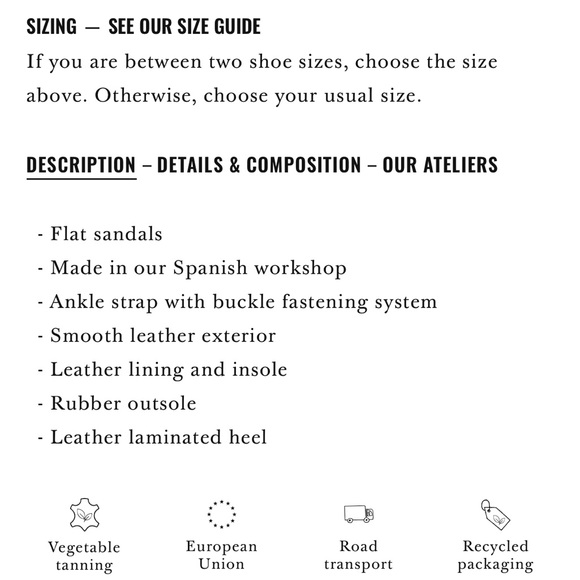 SIZING — SEE OUR SIZE GUIDE

If you are between two shoe sizes, choose the size above. Otherwise, choose your usual size.

DESCRIPTION – DETAILS & COMPOSITION – OUR ATELIERS

- Flat sandals
- Made in our Spanish workshop
- Ankle strap with buckle fastening system
- Smooth leather exterior
- Leather lining and insole
- Rubber outsole
- Leather laminated heel

Vegetable tanning

European Union

Road transport

Recycled packaging